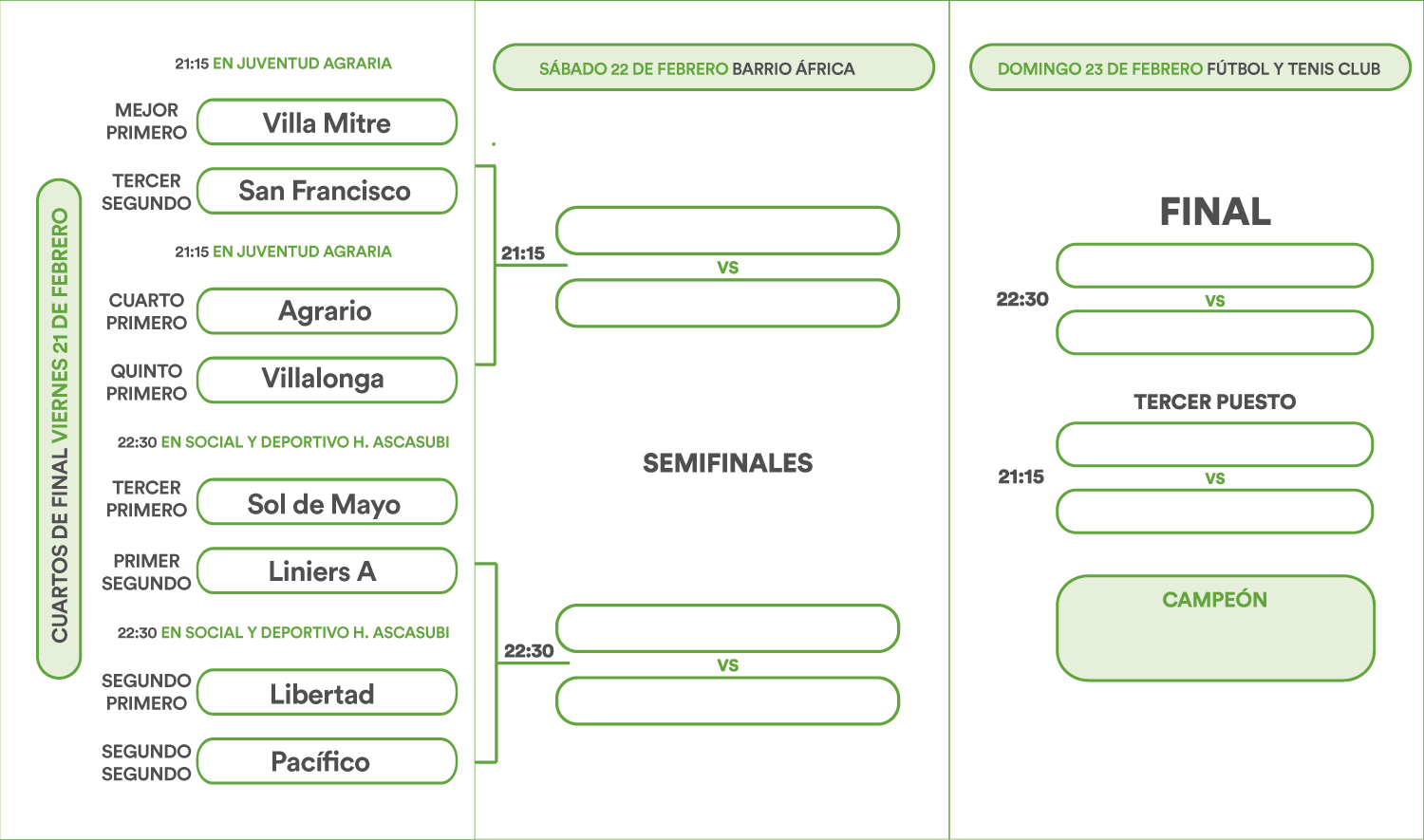 CUARTOS DE FINAL VIERNES 21 DE FEBRERO

21:15 EN JUVENTUD AGRARIA

MEJOR PRIMERO Villa Mitre

TERCER SEGUNDO San Francisco

21:15 EN JUVENTUD AGRARIA

CUARTO PRIMERO Agrario

QUINTO PRIMERO Villalonga

22:30 EN SOCIAL Y DEPORTIVO H. ASCASUBI

TERCER PRIMERO Sol de Mayo

PRIMER SEGUNDO Liniers A

22:30 EN SOCIAL Y DEPORTIVO H. ASCASUBI

SEGUNDO PRIMERO Libertad

SEGUNDO SEGUNDO Pacífico

SÁBADO 22 DE FEBRERO BARRIO ÁFRICA

21:15

VS

SEMIFINALES

22:30

VS

DOMINGO 23 DE FEBRERO FÚTBOL Y TENIS CLUB

FINAL

22:30

VS

TERCER PUESTO

21:15

VS

CAMPEÓN